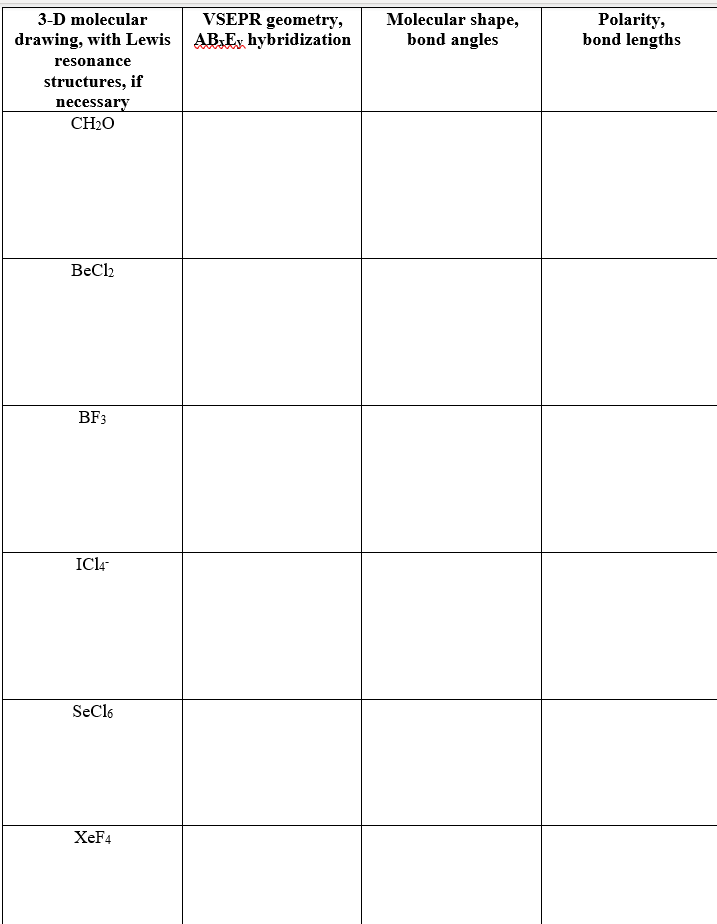 | 3-D molecular drawing, with Lewis resonance structures, if necessary | VSEPR geometry, $AB_xE_y$ hybridization | Molecular shape, bond angles | Polarity, bond lengths |
|---|---|---|---|
| $CH_2O$ | | | |
| $BeCl_2$ | | | |
| $BF_3$ | | | |
| $ICl_4^-$ | | | |
| $SeCl_6$ | | | |
| $XeF_4$ | | | |